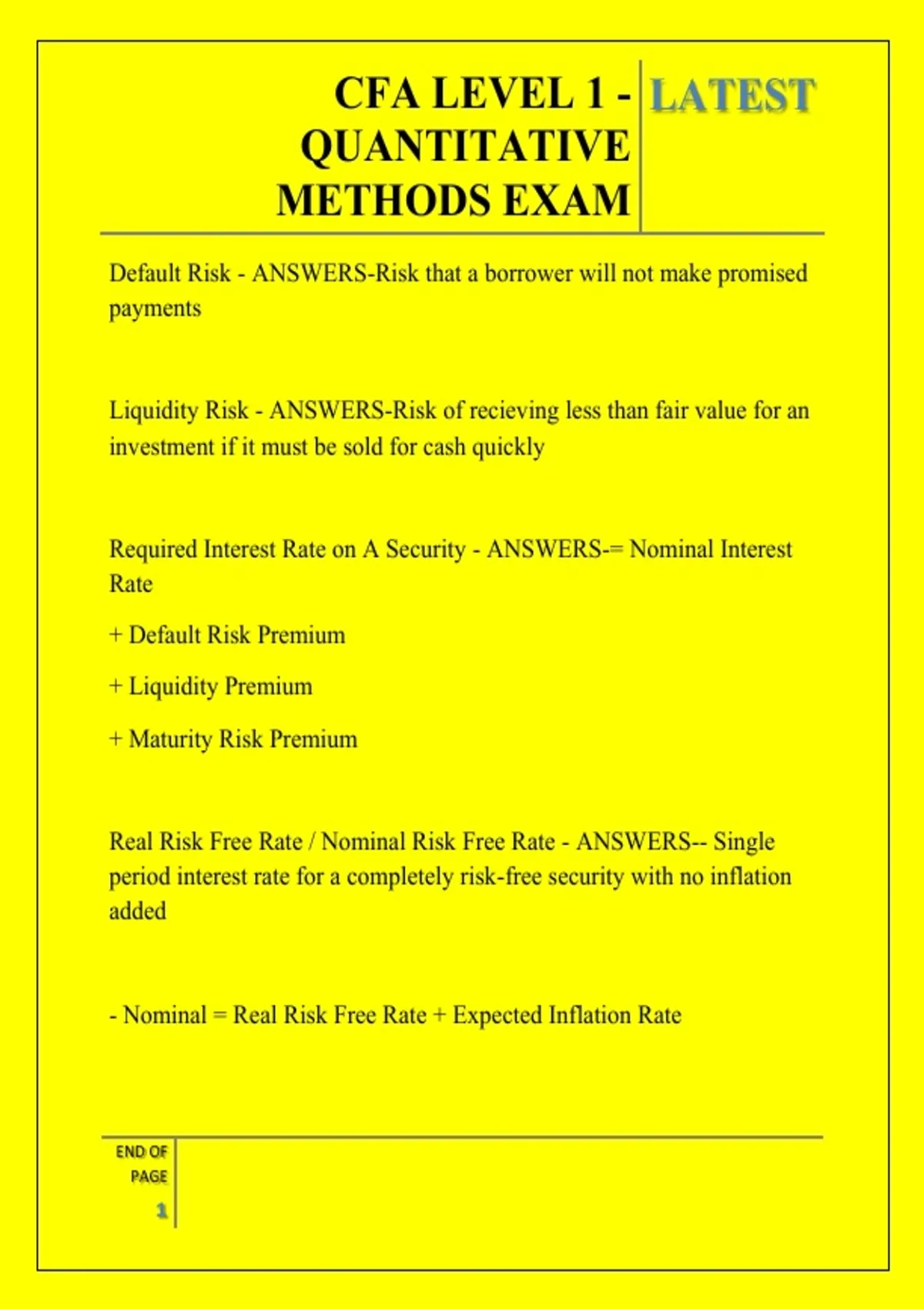 CFA LEVEL 1 - QUANTITATIVE METHODS EXAM

LATEST

Default Risk - ANSWERS-Risk that a borrower will not make promised payments

Liquidity Risk - ANSWERS-Risk of recieving less than fair value for an investment if it must be sold for cash quickly

Required Interest Rate on A Security - ANSWERS-= Nominal Interest Rate

+ Default Risk Premium

+ Liquidity Premium

+ Maturity Risk Premium

Real Risk Free Rate / Nominal Risk Free Rate - ANSWERS-- Single period interest rate for a completely risk-free security with no inflation added

- Nominal = Real Risk Free Rate + Expected Inflation Rate

END OF PAGE

1